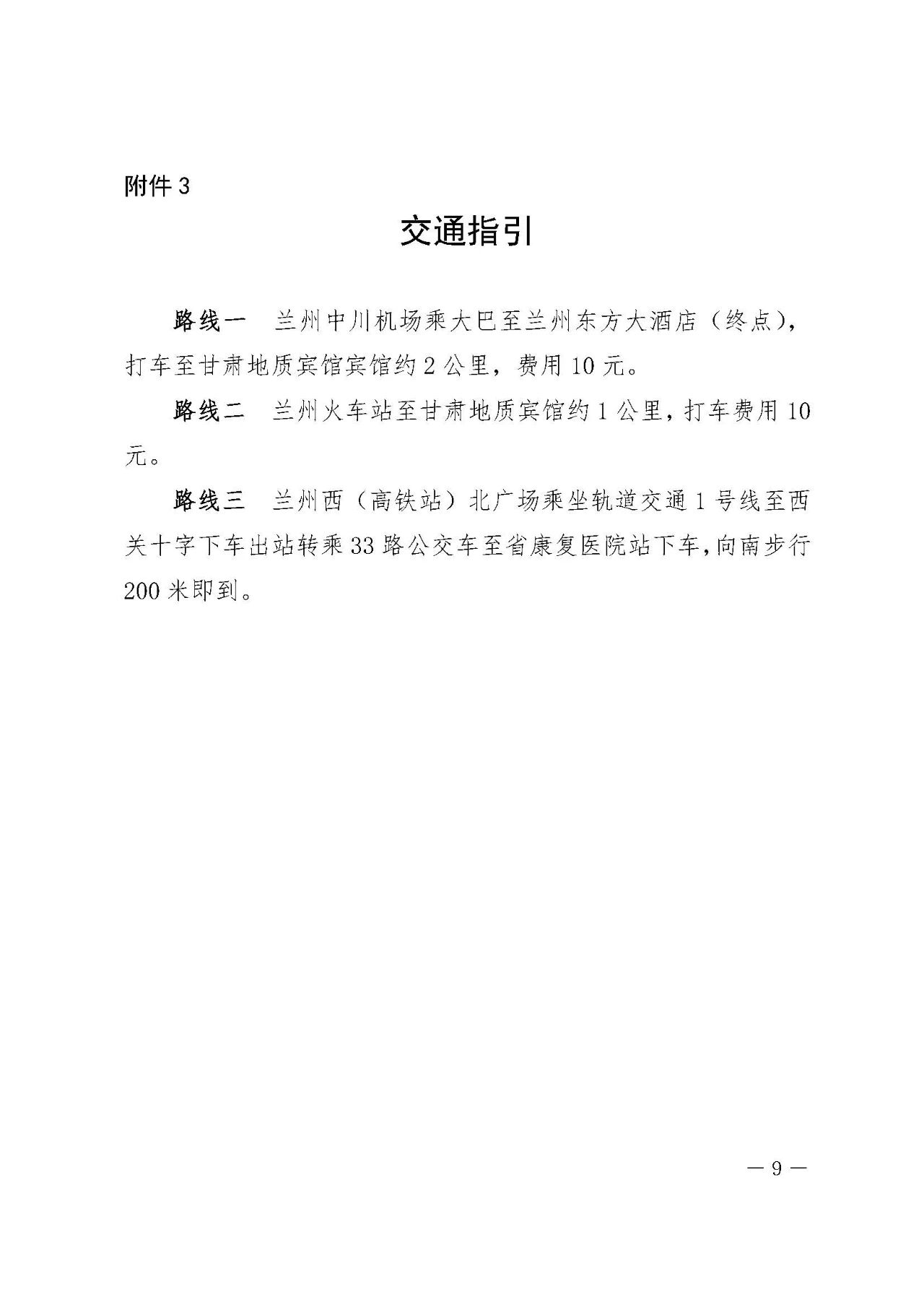 附件 3

交通指引

路线一　兰州中川机场乘大巴至兰州东方大酒店（终点），打车至甘肃地质宾馆宾馆约 2 公里，费用 10 元。

路线二　兰州火车站至甘肃地质宾馆约 1 公里，打车费用 10 元。

路线三　兰州西（高铁站）北广场乘坐轨道交通 1 号线至西关十字下车出站转乘 33 路公交车至省康复医院站下车，向南步行 200 米即到。

— 9 —